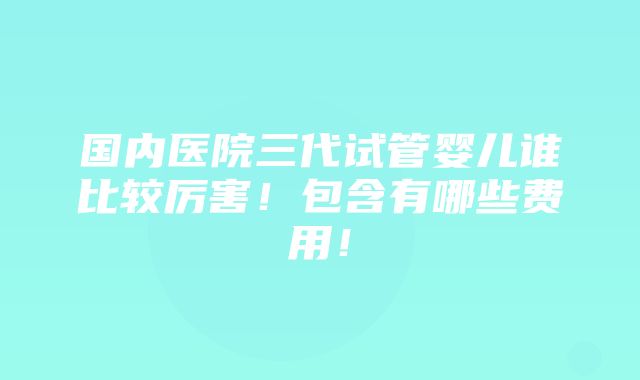 国内医院三代试管婴儿谁比较厉害！包含有哪些费用！